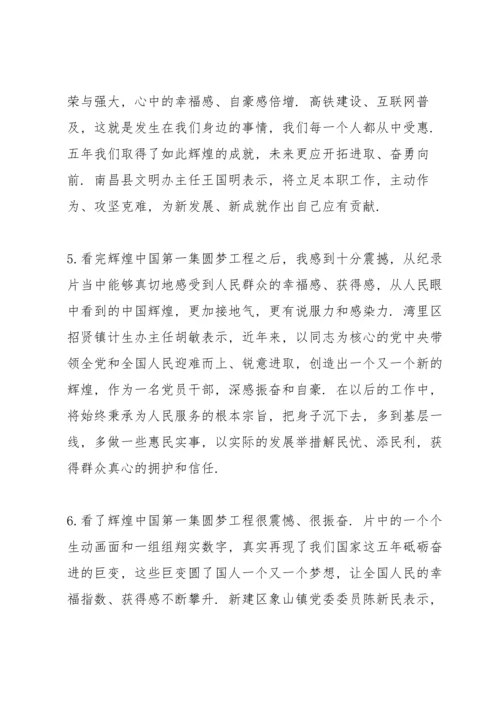 荣与强大，心中的幸福感、自豪感倍增．高铁建设、互联网普及，这就是发生在我们身边的事情，我们每一个人都从中受惠．五年我们取得了如此辉煌的成就，未来更应开拓进取、奋勇向前．南昌县文明办主任王国明表示，将立足本职工作，主动作为、攻坚克难，为新发展、新成就作出自己应有贡献．

5.看完辉煌中国第一集圆梦工程之后，我感到十分震撼，从纪录片当中能够真切地感受到人民群众的幸福感、获得感，从人民眼中看到的中国辉煌，更加接地气，更有说服力和感染力．湾里区招贤镇计生办主任胡敏表示，近年来，以同志为核心的党中央带领全党和全国人民迎难而上、锐意进取，创造出一个又一个新的辉煌，作为一名党员干部，深感振奋和自豪．在以后的工作中，将始终秉承为人民服务的根本宗旨，把身子沉下去，多到基层一线，多做一些惠民实事，以实际的发展举措解民忧、添民利，获得群众真心的拥护和信任．

6.看了辉煌中国第一集圆梦工程很震憾、很振奋．片中的一个个生动画面和一组组翔实数字，真实再现了我们国家这五年砥砺奋进的巨变，这些巨变圆了国人一个又一个梦想，让全国人民的幸福指数、获得感不断攀升．新建区象山镇党委委员陈新民表示，